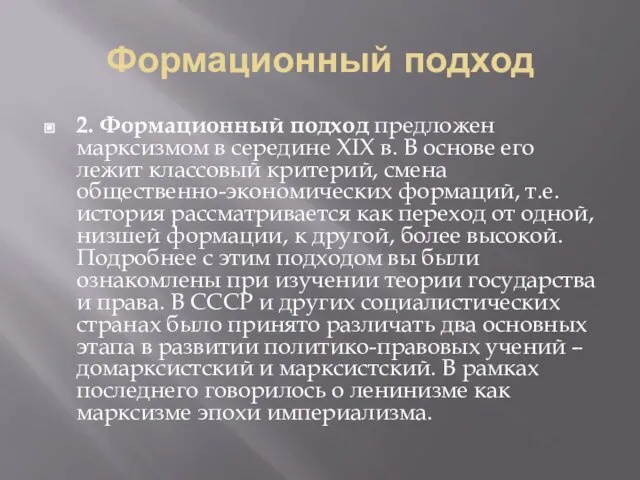 Формационный подход

2. Формационный подход предложен марксизмом в середине XIX в. В основе его лежит классовый критерий, смена общественно-экономических формаций, т.е. история рассматривается как переход от одной, низшей формации, к другой, более высокой. Подробнее с этим подходом вы были ознакомлены при изучении теории государства и права. В СССР и других социалистических странах было принято различать два основных этапа в развитии политико-правовых учений – домарксистский и марксистский. В рамках последнего говорилось о ленинизме как марксизме эпохи империализма.